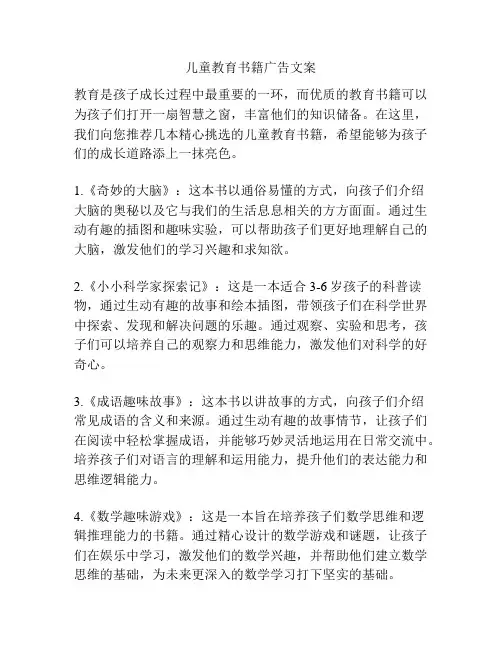 儿童教育书籍广告文案

教育是孩子成长过程中最重要的一环，而优质的教育书籍可以为孩子们打开一扇智慧之窗，丰富他们的知识储备。在这里，我们向您推荐几本精心挑选的儿童教育书籍，希望能够为孩子们的成长道路添上一抹亮色。

1.《奇妙的大脑》：这本书以通俗易懂的方式，向孩子们介绍大脑的奥秘以及它与我们的生活息息相关的方方面面。通过生动有趣的插图和趣味实验，可以帮助孩子们更好地理解自己的大脑，激发他们的学习兴趣和求知欲。

2.《小小科学家探索记》：这是一本适合 3-6 岁孩子的科普读物，通过生动有趣的故事和绘本插图，带领孩子们在科学世界中探索、发现和解决问题的乐趣。通过观察、实验和思考，孩子们可以培养自己的观察力和思维能力，激发他们对科学的好奇心。

3.《成语趣味故事》：这本书以讲故事的方式，向孩子们介绍常见成语的含义和来源。通过生动有趣的故事情节，让孩子们在阅读中轻松掌握成语，并能够巧妙灵活地运用在日常交流中。培养孩子们对语言的理解和运用能力，提升他们的表达能力和思维逻辑能力。

4.《数学趣味游戏》：这是一本旨在培养孩子们数学思维和逻辑推理能力的书籍。通过精心设计的数学游戏和谜题，让孩子们在娱乐中学习，激发他们的数学兴趣，并帮助他们建立数学思维的基础，为未来更深入的数学学习打下坚实的基础。